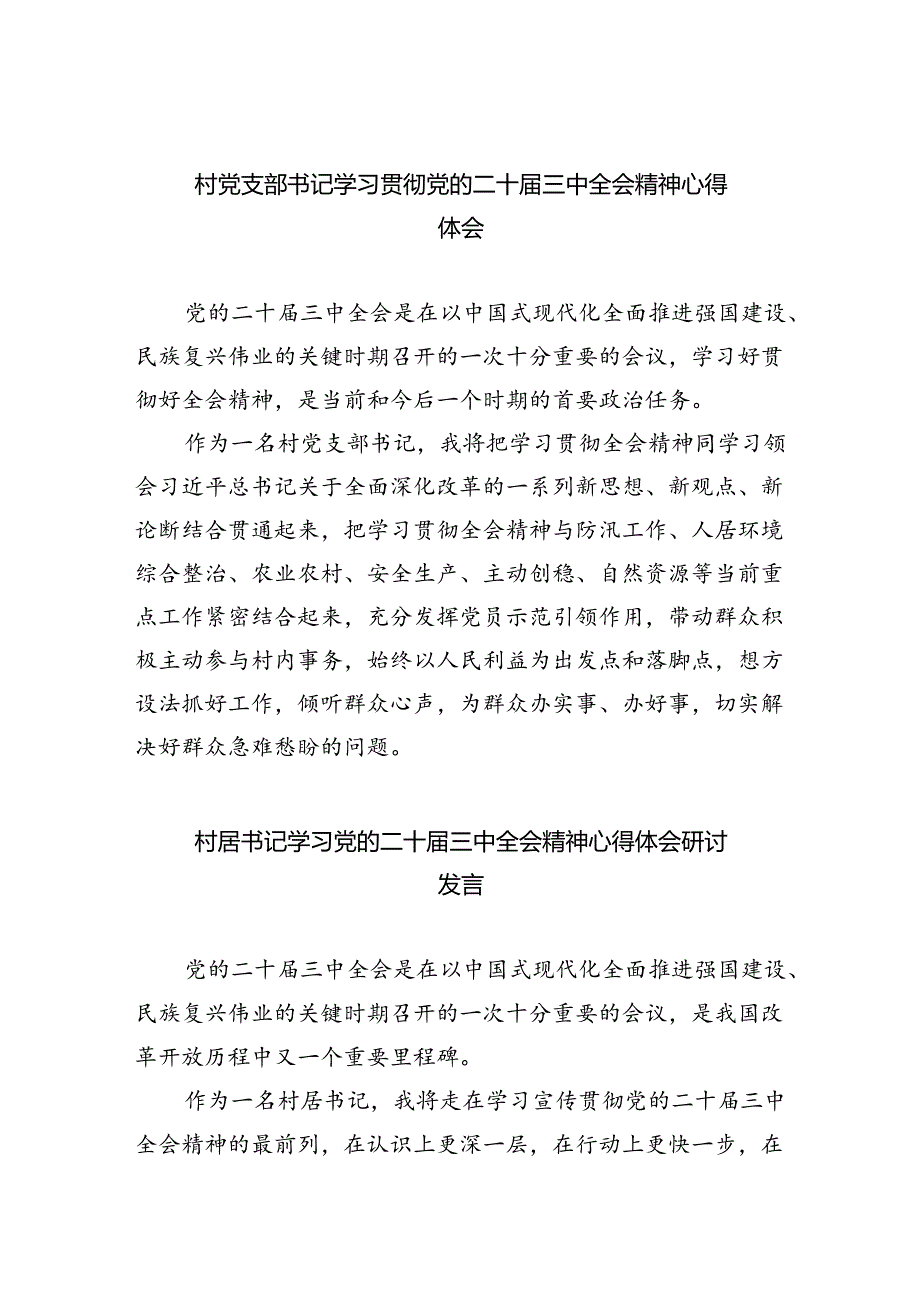 村党支部书记学习贯彻党的二十届三中全会精神心得体会

党的二十届三中全会是在以中国式现代化全面推进强国建设、民族复兴伟业的关键时期召开的一次十分重要的会议，学习好贯彻好全会精神，是当前和今后一个时期的首要政治任务。

作为一名村党支部书记，我将把学习贯彻全会精神同学习领会习近平总书记关于全面深化改革的一系列新思想、新观点、新论断结合贯通起来，把学习贯彻全会精神与防汛工作、人居环境综合整治、农业农村、安全生产、主动创稳、自然资源等当前重点工作紧密结合起来，充分发挥党员示范引领作用，带动群众积极主动参与村内事务，始终以人民利益为出发点和落脚点，想方设法抓好工作，倾听群众心声，为群众办实事、办好事，切实解决好群众急难愁盼的问题。

村居书记学习党的二十届三中全会精神心得体会研讨发言

党的二十届三中全会是在以中国式现代化全面推进强国建设、民族复兴伟业的关键时期召开的一次十分重要的会议，是我国改革开放历程中又一个重要里程碑。

作为一名村居书记，我将走在学习宣传贯彻党的二十届三中全会精神的最前列，在认识上更深一层，在行动上更快一步，在